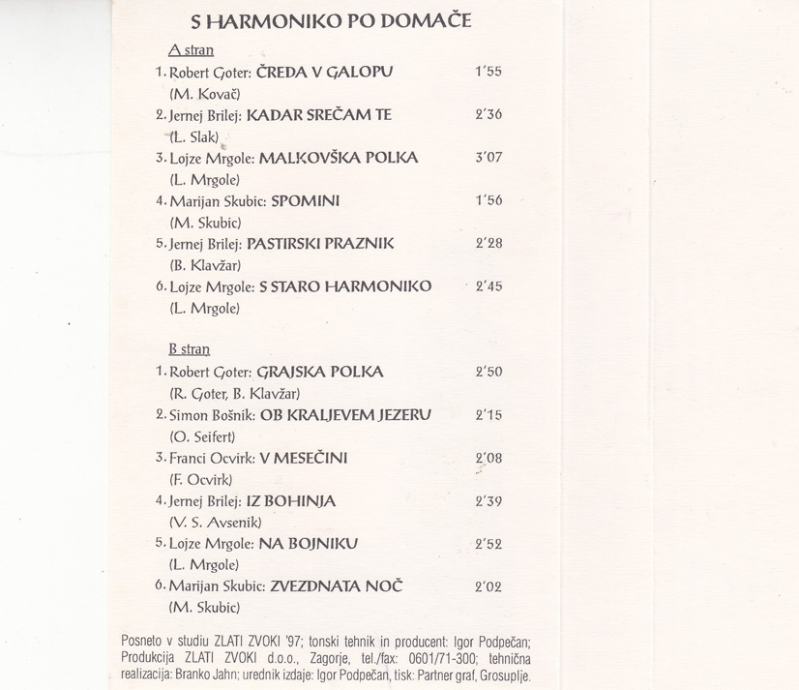 S HARMONIKO PO DOMAČE

A stran

1. Robert Goter: ČREDA V GALOPU 1'55
(M. Kovač)

2. Jernej Brilej: KADAR SREČAM TE 2'36
(L. Slak)

3. Lojze Mrgole: MALKOVŠKA POLKA 3'07
(L. Mrgole)

4. Marijan Skubic: SPOMINI 1'56
(M. Skubic)

5. Jernej Brilej: PASTIRSKI PRAZNIK 2'28
(B. Klavžar)

6. Lojze Mrgole: S STARO HARMONIKO 2'45
(L. Mrgole)

B stran

1. Robert Goter: GRAJSKA POLKA 2'50
(R. Goter, B. Klavžar)

2. Simon Bošnik: OB KRALJEVEM JEZERU 2'15
(O. Seifert)

3. Franci Ocvirk: V MESEČINI 2'08
(F. Ocvirk)

4. Jernej Brilej: IZ BOHINJA 2'39
(V. S. Avsenik)

5. Lojze Mrgole: NA BOJNIKU 2'52
(L. Mrgole)

6. Marijan Skubic: ZVEZDNATA NOČ 2'02
(M. Skubic)

Posneto v studiu ZLATI ZVOKI '97; tonski tehnik in producent: Igor Podpečan; Produkcija ZLATI ZVOKI d.o.o., Zagorje, tel./fax: 0601/71-300; tehnična realizacija: Branko Jahn; urednik izdaje: Igor Podpečan, tisk: Partner graf, Grosuplje.